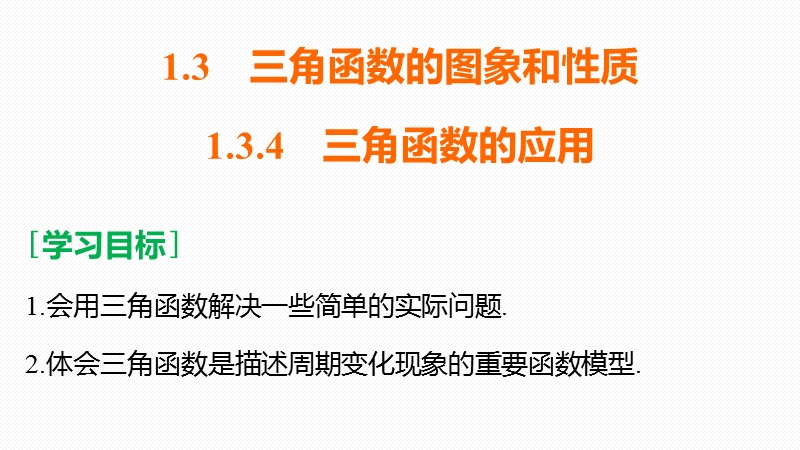 1.3 三角函数的图象和性质

1.3.4 三角函数的应用

[学习目标]

1.会用三角函数解决一些简单的实际问题.

2.体会三角函数是描述周期变化现象的重要函数模型.